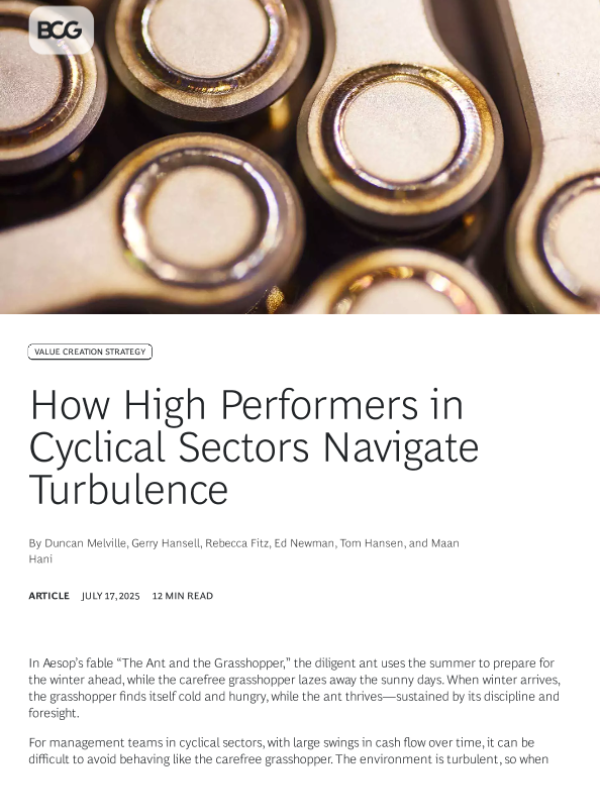 BCG

VALUE CREATION STRATEGY

How High Performers in Cyclical Sectors Navigate Turbulence

By Duncan Melville, Gerry Hansell, Rebecca Fitz, Ed Newman, Tom Hansen, and Maan Hani

ARTICLE JULY 17, 2025 12 MIN READ

In Aesop's fable "The Ant and the Grasshopper," the diligent ant uses the summer to prepare for the winter ahead, while the carefree grasshopper lazes away the sunny days. When winter arrives, the grasshopper finds itself cold and hungry, while the ant thrives—sustained by its discipline and foresight.

For management teams in cyclical sectors, with large swings in cash flow over time, it can be difficult to avoid behaving like the carefree grasshopper. The environment is turbulent, so when